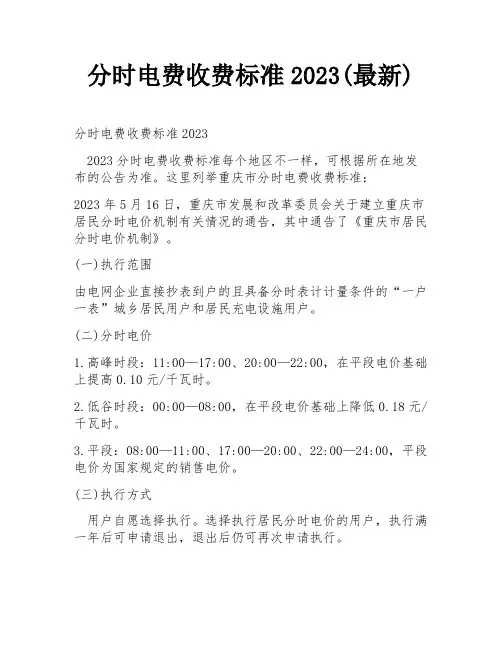 分时电费收费标准2023(最新)

分时电费收费标准2023

2023分时电费收费标准每个地区不一样，可根据所在地发布的公告为准。这里列举重庆市分时电费收费标准：

2023年5月16日，重庆市发展和改革委员会关于建立重庆市居民分时电价机制有关情况的通告，其中通告了《重庆市居民分时电价机制》。

(一)执行范围

由电网企业直接抄表到户的且具备分时表计计量条件的“一户一表”城乡居民用户和居民充电设施用户。

(二)分时电价

1.高峰时段：11:00—17:00、20:00—22:00，在平段电价基础上提高0.10元/千瓦时。

2.低谷时段：00:00—08:00，在平段电价基础上降低0.18元/千瓦时。

3.平段：08:00—11:00、17:00—20:00、22:00—24:00，平段电价为国家规定的销售电价。

(三)执行方式

用户自愿选择执行。选择执行居民分时电价的用户，执行满一年后可申请退出，退出后仍可再次申请执行。